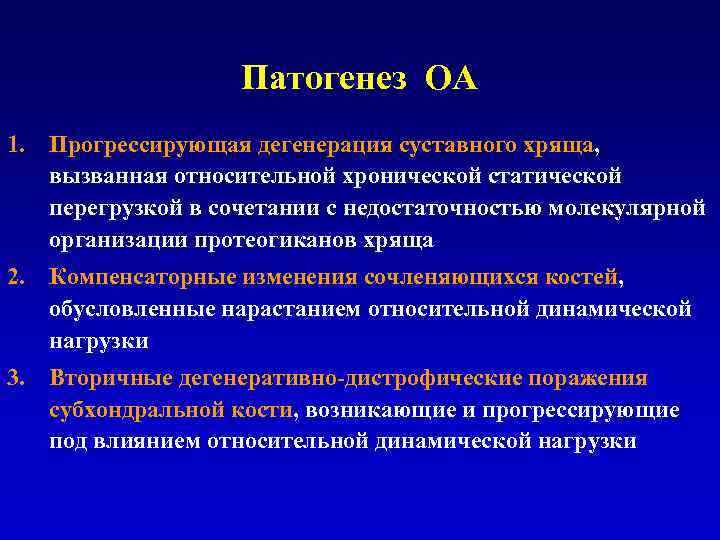 Патогенез ОА

1. Прогрессирующая дегенерация суставного хряща, вызванная относительной хронической статической перегрузкой в сочетании с недостаточностью молекулярной организации протеогиканов хряща

2. Компенсаторные изменения сочленяющихся костей, обусловленные нарастанием относительной динамической нагрузки

3. Вторичные дегенеративно-дистрофические поражения субхондральной кости, возникающие и прогрессирующие под влиянием относительной динамической нагрузки